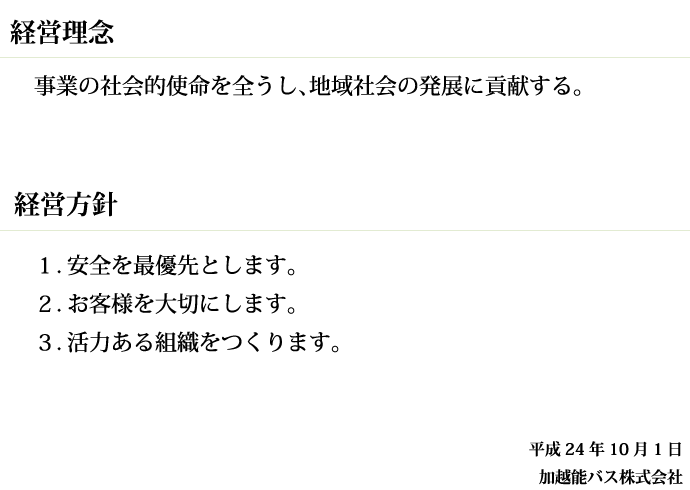 経営理念

事業の社会的使命を全うし、地域社会の発展に貢献する。

経営方針

1. 安全を最優先とします。

2. お客様を大切にします。

3. 活力ある組織をつくります。

平成 24 年 10 月 1 日
加越能バス株式会社